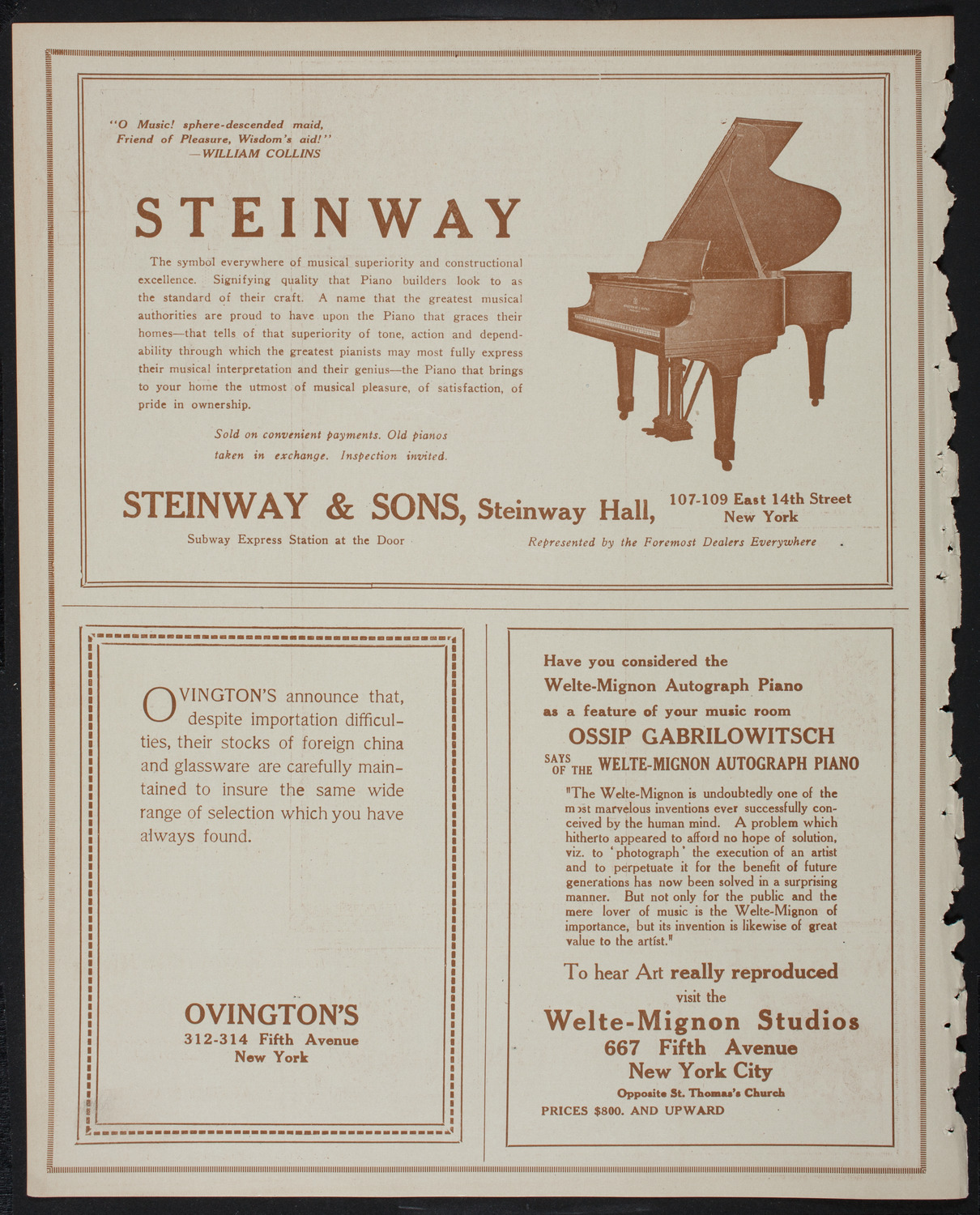 "O Music! sphere-descended maid,
Friend of Pleasure, Wisdom's aid!"
—WILLIAM COLLINS

STEINWAY

The symbol everywhere of musical superiority and constructional excellence. Signifying quality that Piano builders look to as the standard of their craft. A name that the greatest musical authorities are proud to have upon the Piano that graces their homes—that tells of that superiority of tone, action and dependability through which the greatest pianists may most fully express their musical interpretation and their genius—the Piano that brings to your home the utmost of musical pleasure, of satisfaction, of pride in ownership.

Sold on convenient payments. Old pianos taken in exchange. Inspection invited.

STEINWAY & SONS, Steinway Hall, 107-109 East 14th Street New York

Subway Express Station at the Door

Represented by the Foremost Dealers Everywhere

OVINGTON'S announce that, despite importation difficulties, their stocks of foreign china and glassware are carefully maintained to insure the same wide range of selection which you have always found.

OVINGTON'S
312-314 Fifth Avenue
New York

Have you considered the
Welte-Mignon Autograph Piano
as a feature of your music room

OSSIP GABRILOWITSCH
SAYS OF THE WELTE-MIGNON AUTOGRAPH PIANO

"The Welte-Mignon is undoubtedly one of the most marvelous inventions ever successfully conceived by the human mind. A problem which hitherto appeared to afford no hope of solution, viz. to 'photograph' the execution of an artist and to perpetuate it for the benefit of future generations has now been solved in a surprising manner. But not only for the public and the mere lover of music is the Welte-Mignon of importance, but its invention is likewise of great value to the artist."

To hear Art really reproduced
visit the
Welte-Mignon Studios
667 Fifth Avenue
New York City
Opposite St. Thomas's Church
PRICES $800. AND UPWARD